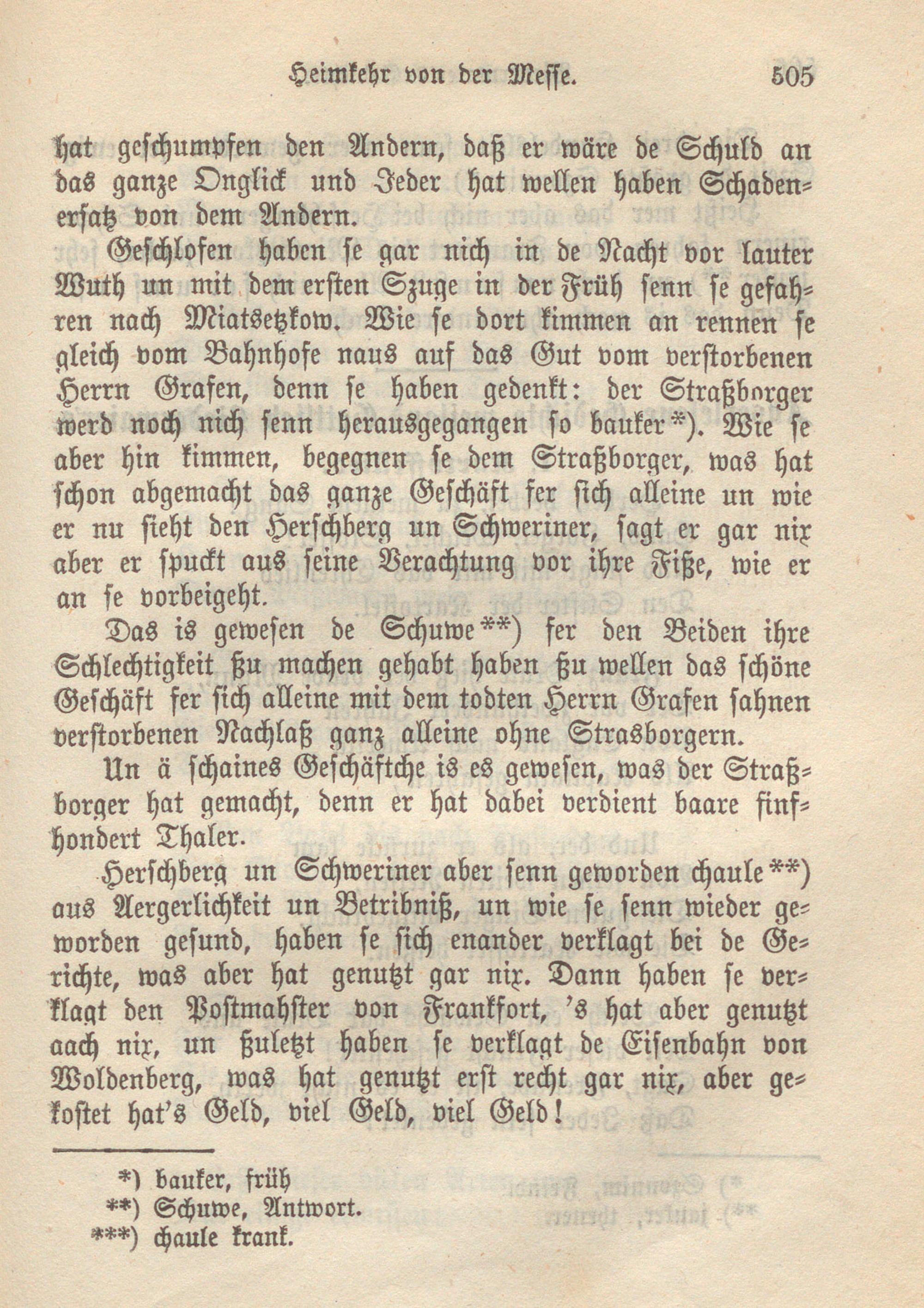 Heimkehr von der Messe. 505

hat geschumpfen den Andern, daß er wäre de Schuld an das ganze Onglick und Jeder hat wellen haben Schadenersatz von dem Andern.

Geschlofen haben se gar nich in de Nacht vor lauter Wuth un mit dem ersten Szuge in der Früh senn se gefahren nach Miatsetzkow. Wie se dort kimmen an rennen se gleich vom Bahnhofe naus auf das Gut vom verstorbenen Herrn Grafen, denn se haben gedenkt: der Straßborger werd noch nich senn herausgegangen so bauker*). Wie se aber hin kimmen, begegnen se dem Straßborger, was hat schon abgemacht das ganze Geschäft fer sich alleine un wie er nu sieht den Herschberg un Schweriner, sagt er gar nix aber er spuckt aus seine Verachtung vor ihre Fiße, wie er an se vorbeigeht.

Das is gewesen de Schuwe**) fer den Beiden ihre Schlechtigkeit zu machen gehabt haben zu wellen das schöne Geschäft fer sich alleine mit dem todten Herrn Grafen sahnen verstorbenen Nachlaß ganz alleine ohne Strasborgern.

Un ä schaines Geschäftche is es gewesen, was der Straßborger hat gemacht, denn er hat dabei verdient baare finfhondert Thaler.

Herschberg un Schweriner aber senn geworden chaule**) aus Aergerlichkeit un Betribniß, un wie se senn wieder geworden gesund, haben se sich enander verklagt bei de Gerichte, was aber hat genutzt gar nix. Dann haben se verklagt den Postmahster von Frankfort, 's hat aber genutzt aach nix, un zuletzt haben se verklagt de Eisenbahn von Woldenberg, was hat genutzt erst recht gar nix, aber gekostet hat's Geld, viel Geld, viel Geld!

*) bauker, früh
**) Schuwe, Antwort.
***) chaule krank.